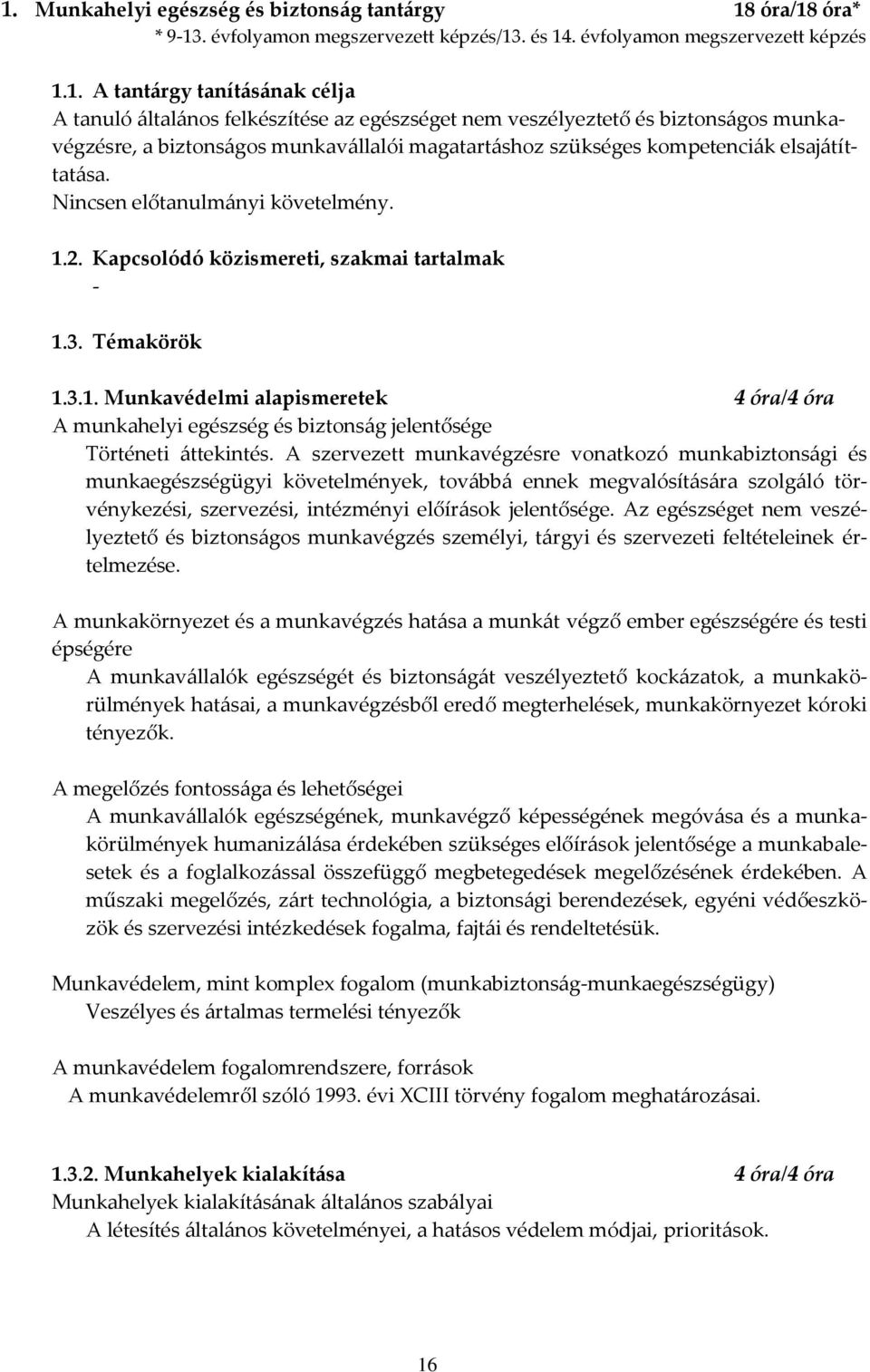 1. Munkahelyi egészség és biztonság tantárgy 18 óra/18 óra*
* 9-13. évfolyamon megszervezett képzés/13. és 14. évfolyamon megszervezett képzés

1.1. A tantárgy tanításának célja
A tanuló általános felkészítése az egészséget nem veszélyeztető és biztonságos munkavégzésre, a biztonságos munkavállalói magatartáshoz szükséges kompetenciák elsajátíttatása.
Nincsen előtanulmányi követelmény.

1.2. Kapcsolódó közismereti, szakmai tartalmak
-

1.3. Témakörök

1.3.1. Munkavédelmi alapismeretek 4 óra/4 óra
A munkahelyi egészség és biztonság jelentősége
Történeti áttekintés. A szervezett munkavégzésre vonatkozó munkabiztonsági és munkaegészségügyi követelmények, továbbá ennek megvalósítására szolgáló törvénykezési, szervezési, intézményi előírások jelentősége. Az egészséget nem veszélyeztető és biztonságos munkavégzés személyi, tárgyi és szervezeti feltételeinek értelmezése.

A munkakörnyezet és a munkavégzés hatása a munkát végző ember egészségére és testi épségére
A munkavállalók egészségét és biztonságát veszélyeztető kockázatok, a munkakörülmények hatásai, a munkavégzésből eredő megterhelések, munkakörnyezet kóroki tényezők.

A megelőzés fontossága és lehetőségei
A munkavállalók egészségének, munkavégző képességének megóvása és a munkakörülmények humanizálása érdekében szükséges előírások jelentősége a munkabalesetek és a foglalkozással összefüggő megbetegedések megelőzésének érdekében. A műszaki megelőzés, zárt technológia, a biztonsági berendezések, egyéni védőeszközök és szervezési intézkedések fogalma, fajtái és rendeltetésük.

Munkavédelem, mint komplex fogalom (munkabiztonság-munkaegészségügy)
Veszélyes és ártalmas termelési tényezők

A munkavédelem fogalomrendszere, források
A munkavédelemről szóló 1993. évi XCIII törvény fogalom meghatározásai.

1.3.2. Munkahelyek kialakítása 4 óra/4 óra
Munkahelyek kialakításának általános szabályai
A létesítés általános követelményei, a hatásos védelem módjai, prioritások.

16